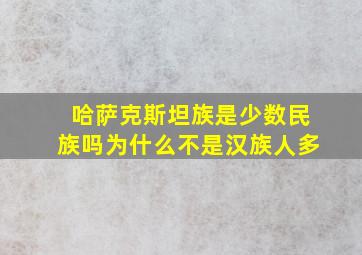 哈萨克斯坦族是少数民族吗为什么不是汉族人多